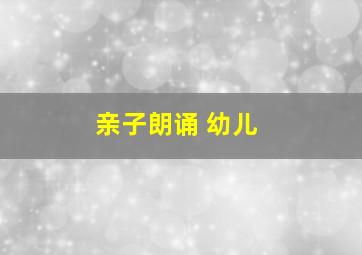 亲子朗诵 幼儿